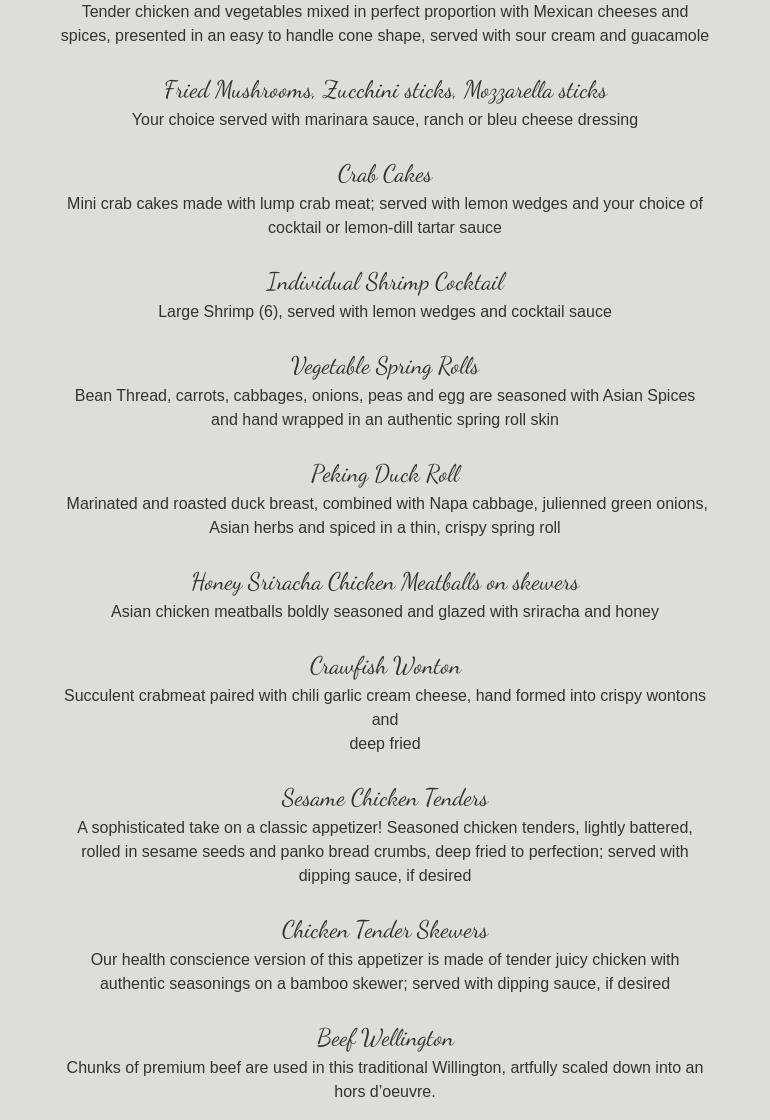 Tender chicken and vegetables mixed in perfect proportion with Mexican cheeses and spices, presented in an easy to handle cone shape, served with sour cream and guacamole

Fried Mushrooms, Zucchini sticks, Mozzarella sticks
Your choice served with marinara sauce, ranch or bleu cheese dressing

Crab Cakes
Mini crab cakes made with lump crab meat; served with lemon wedges and your choice of cocktail or lemon-dill tartar sauce

Individual Shrimp Cocktail
Large Shrimp (6), served with lemon wedges and cocktail sauce

Vegetable Spring Rolls
Bean Thread, carrots, cabbages, onions, peas and egg are seasoned with Asian Spices and hand wrapped in an authentic spring roll skin

Peking Duck Roll
Marinated and roasted duck breast, combined with Napa cabbage, julienned green onions, Asian herbs and spiced in a thin, crispy spring roll

Honey Sriracha Chicken Meatballs on skewers
Asian chicken meatballs boldly seasoned and glazed with sriracha and honey

Crawfish Wonton
Succulent crabmeat paired with chili garlic cream cheese, hand formed into crispy wontons and
deep fried

Sesame Chicken Tenders
A sophisticated take on a classic appetizer! Seasoned chicken tenders, lightly battered, rolled in sesame seeds and panko bread crumbs, deep fried to perfection; served with dipping sauce, if desired

Chicken Tender Skewers
Our health conscience version of this appetizer is made of tender juicy chicken with authentic seasonings on a bamboo skewer; served with dipping sauce, if desired

Beef Wellington
Chunks of premium beef are used in this traditional Willington, artfully scaled down into an hors d'oeuvre.